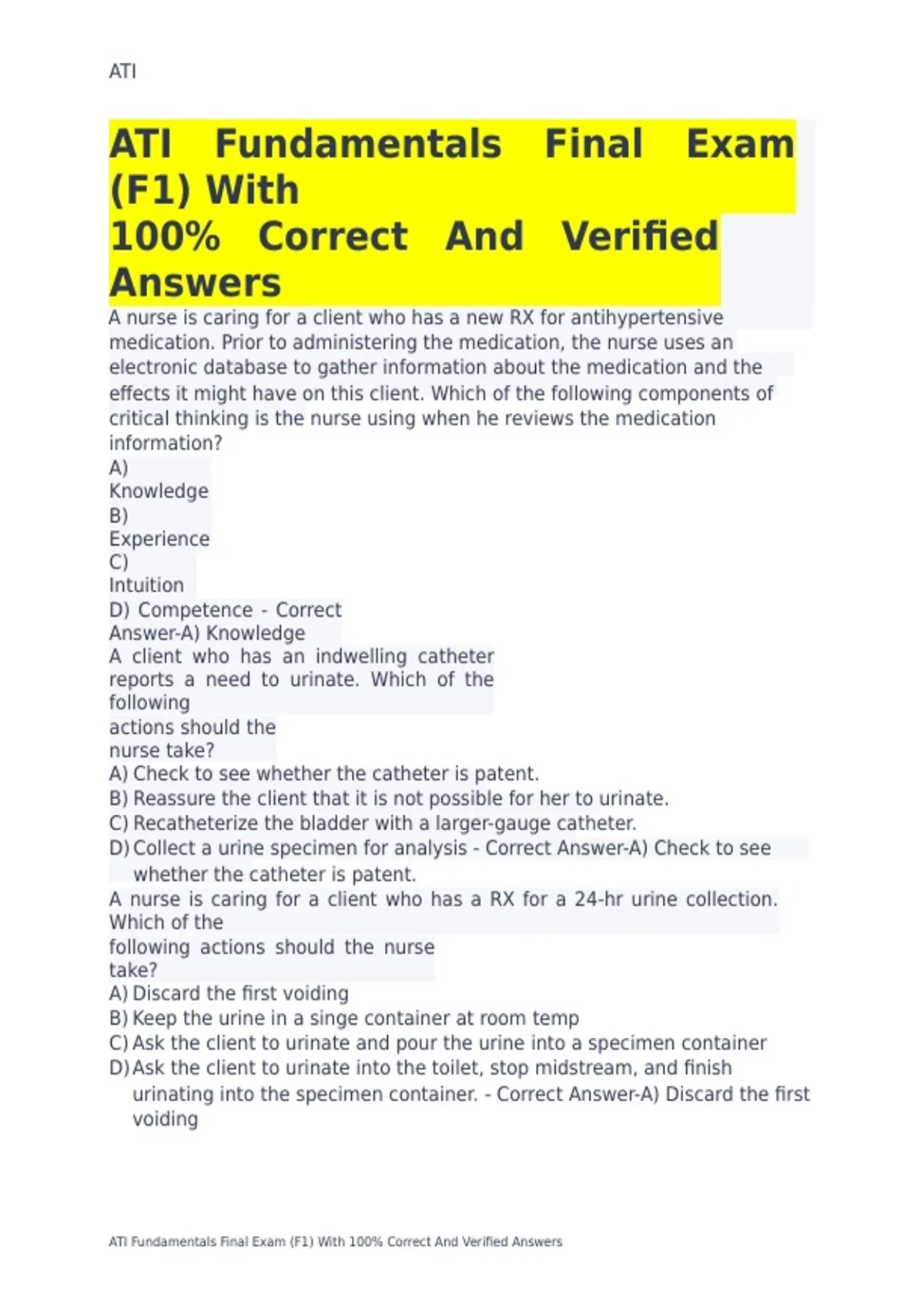 ATI

ATI Fundamentals Final Exam (F1) With 100% Correct And Verified Answers

A nurse is caring for a client who has a new RX for antihypertensive medication. Prior to administering the medication, the nurse uses an electronic database to gather information about the medication and the effects it might have on this client. Which of the following components of critical thinking is the nurse using when he reviews the medication information?
A)
Knowledge
B)
Experience
C)
Intuition
D) Competence - Correct Answer-A) Knowledge
A client who has an indwelling catheter reports a need to urinate. Which of the following actions should the nurse take?
A) Check to see whether the catheter is patent.
B) Reassure the client that it is not possible for her to urinate.
C) Recatheterize the bladder with a larger-gauge catheter.
D) Collect a urine specimen for analysis - Correct Answer-A) Check to see whether the catheter is patent.
A nurse is caring for a client who has a RX for a 24-hr urine collection. Which of the following actions should the nurse take?
A) Discard the first voiding
B) Keep the urine in a singe container at room temp
C) Ask the client to urinate and pour the urine into a specimen container
D) Ask the client to urinate into the toilet, stop midstream, and finish urinating into the specimen container. - Correct Answer-A) Discard the first voiding

ATI Fundamentals Final Exam (F1) With 100% Correct And Verified Answers